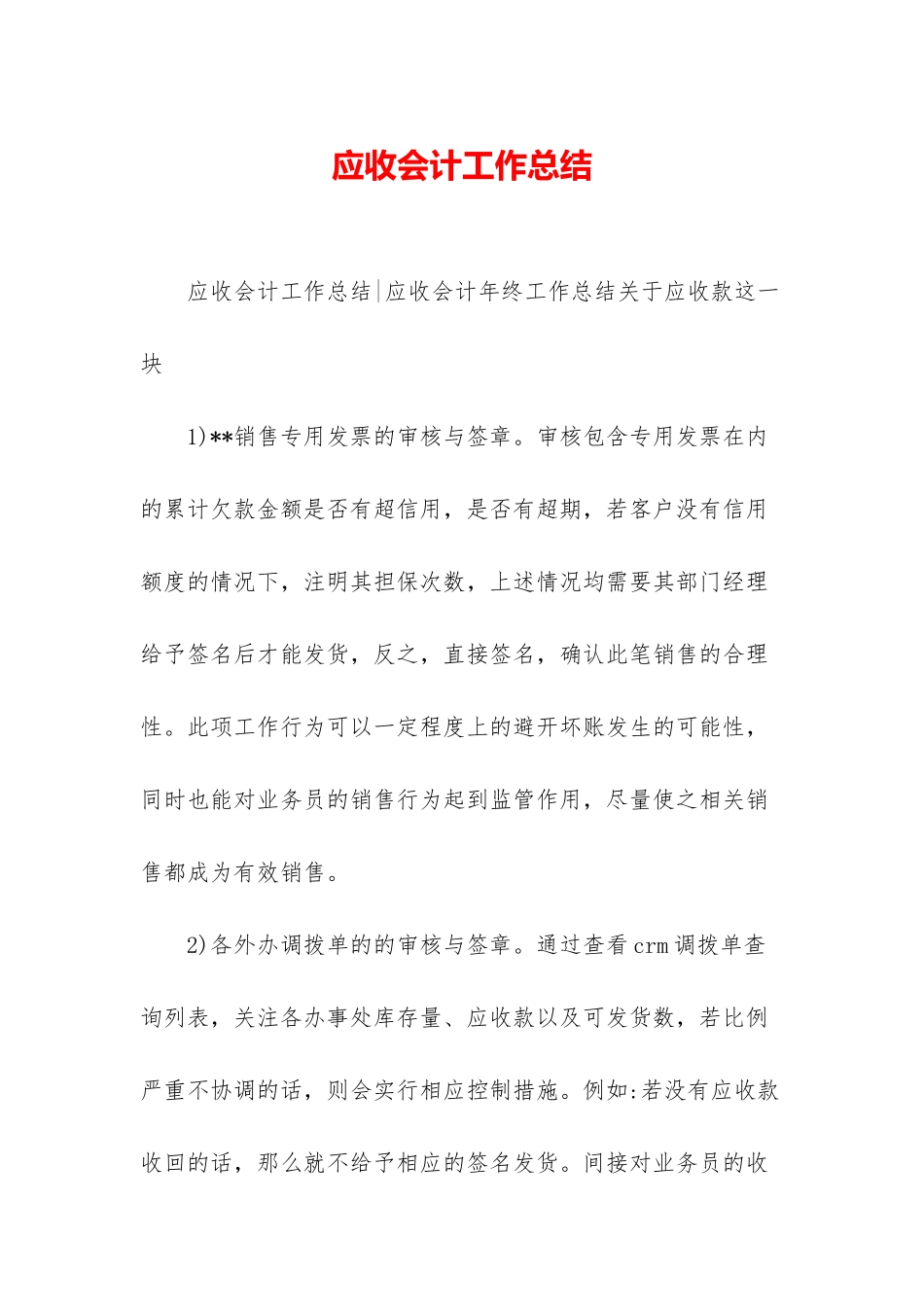 应收会计工作总结

应收会计工作总结|应收会计年终工作总结关于应收款这一块

1)**销售专用发票的审核与签章。审核包含专用发票在内的累计欠款金额是否有超信用，是否有超期，若客户没有信用额度的情况下，注明其担保次数，上述情况均需要其部门经理给予签名后才能发货，反之，直接签名，确认此笔销售的合理性。此项工作行为可以一定程度上的避开坏账发生的可能性，同时也能对业务员的销售行为起到监管作用，尽量使之相关销售都成为有效销售。

2)各外办调拨单的的审核与签章。通过查看crm调拨单查询列表，关注各办事处库存量、应收款以及可发货数，若比例严重不协调的话，则会实行相应控制措施。例如:若没有应收款收回的话，那么就不给予相应的签名发货。间接对业务员的收